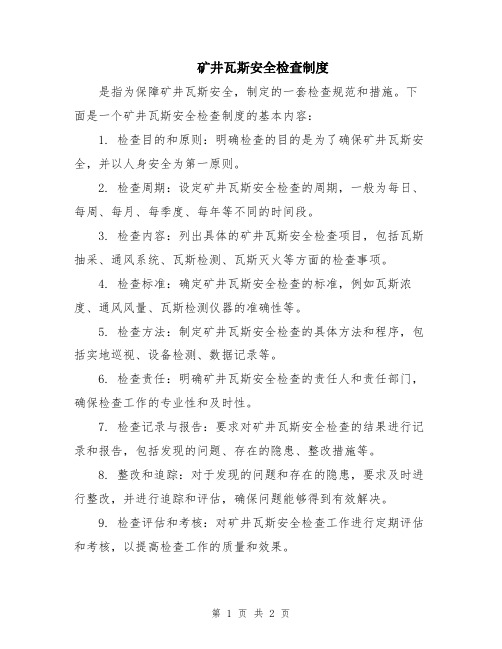 矿井瓦斯安全检查制度

是指为保障矿井瓦斯安全，制定的一套检查规范和措施。下面是一个矿井瓦斯安全检查制度的基本内容：

1. 检查目的和原则：明确检查的目的是为了确保矿井瓦斯安全，并以人身安全为第一原则。

2. 检查周期：设定矿井瓦斯安全检查的周期，一般为每日、每周、每月、每季度、每年等不同的时间段。

3. 检查内容：列出具体的矿井瓦斯安全检查项目，包括瓦斯抽采、通风系统、瓦斯检测、瓦斯灭火等方面的检查事项。

4. 检查标准：确定矿井瓦斯安全检查的标准，例如瓦斯浓度、通风风量、瓦斯检测仪器的准确性等。

5. 检查方法：制定矿井瓦斯安全检查的具体方法和程序，包括实地巡视、设备检测、数据记录等。

6. 检查责任：明确矿井瓦斯安全检查的责任人和责任部门，确保检查工作的专业性和及时性。

7. 检查记录与报告：要求对矿井瓦斯安全检查的结果进行记录和报告，包括发现的问题、存在的隐患、整改措施等。

8. 整改和追踪：对于发现的问题和存在的隐患，要求及时进行整改，并进行追踪和评估，确保问题能够得到有效解决。

9. 检查评估和考核：对矿井瓦斯安全检查工作进行定期评估和考核，以提高检查工作的质量和效果。

第 1 页 共 2 页